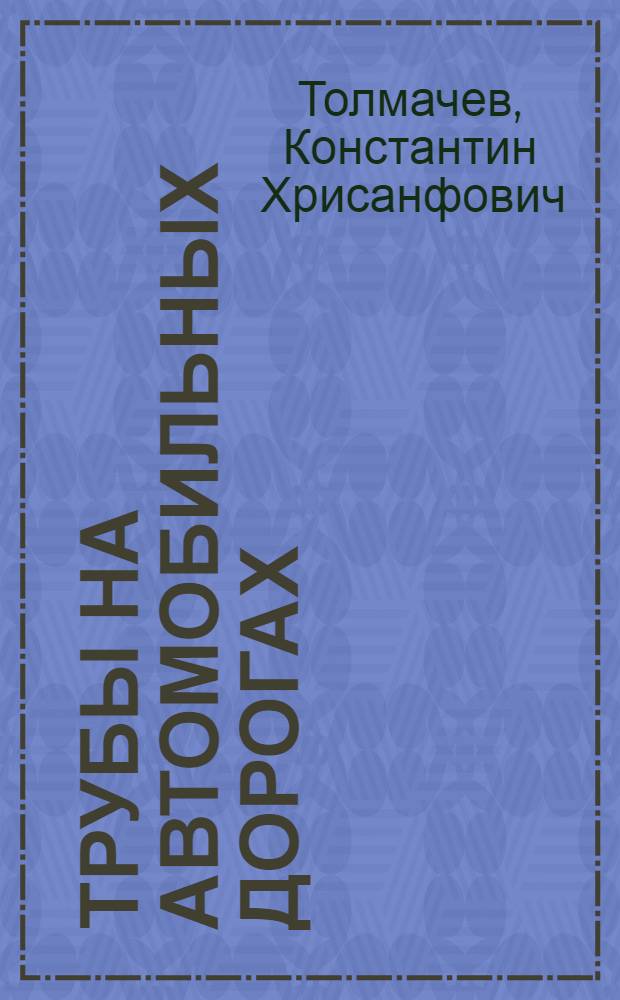 Толмачев, Константин Хрисанфович

ТРУБЫ НА АВТОМОБИЛЬНЫХ ДОРОГАХ